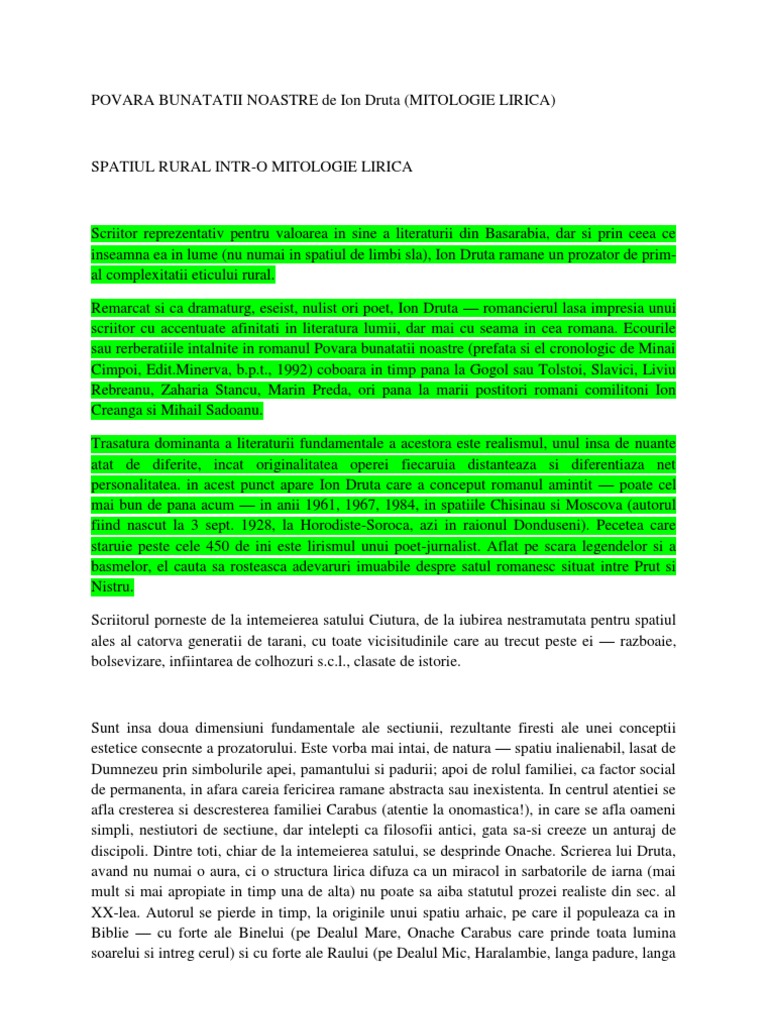 POVARA BUNATATII NOASTRE de Ion Druta (MITOLOGIE LIRICA)

SPATIUL RURAL INTR-O MITOLOGIE LIRICA

Scriitor reprezentativ pentru valoarea in sine a literaturii din Basarabia, dar si prin ceea ce inseamna ea in lume (nu numai in spatiul de limbi sla), Ion Druta ramane un prozator de prim-al complexitatii eticului rural.

Remarcat si ca dramaturg, eseist, nulist ori poet, Ion Druta — romancierul lasa impresia unui scriitor cu accentuate afinitati in literatura lumii, dar mai cu seama in cea romana. Ecourile sau rerberatiile intalnite in romanul Povara bunatatii noastre (prefata si el cronologic de Minai Cimpoi, Edit.Minerva, b.p.t., 1992) coboara in timp pana la Gogol sau Tolstoi, Slavici, Liviu Rebreanu, Zaharia Stancu, Marin Preda, ori pana la marii postitori romani comilitoni Ion Creanga si Mihail Sadoanu.

Trasatura dominanta a literaturii fundamentale a acestora este realismul, unul insa de nuante atat de diferite, incat originalitatea operei fiecaruia distanteaza si diferentiaza net personalitatea. in acest punct apare Ion Druta care a conceput romanul amintit — poate cel mai bun de pana acum — in anii 1961, 1967, 1984, in spatiile Chisinau si Moscova (autorul fiind nascut la 3 sept. 1928, la Horodiste-Soroca, azi in raionul Donduseni). Pecetea care staruie peste cele 450 de ini este lirismul unui poet-jurnalist. Aflat pe scara legendelor si a basmelor, el cauta sa rosteasca adevaruri imuabile despre satul romanesc situat intre Prut si Nistru.

Scriitorul porneste de la intemeierea satului Ciutura, de la iubirea nestramutata pentru spatiul ales al catorva generatii de tarani, cu toate vicisitudinile care au trecut peste ei — razboaie, bolsevizare, infiintarea de colhozuri s.c.l., clasate de istorie.

Sunt insa doua dimensiuni fundamentale ale sectiunii, rezultante firesti ale unei conceptii estetice consecnte a prozatorului. Este vorba mai intai, de natura — spatiu inalienabil, lasat de Dumnezeu prin simbolurile apei, pamantului si padurii; apoi de rolul familiei, ca factor social de permanenta, in afara careia fericirea ramane abstracta sau inexistenta. In centrul atentiei se afla cresterea si descresterea familiei Carabus (atentie la onomastica!), in care se afla oameni simpli, nestiutori de sectiune, dar intelepti ca filosofii antici, gata sa-si creeze un anturaj de discipoli. Dintre toti, chiar de la intemeierea satului, se desprinde Onache. Scrierea lui Druta, avand nu numai o aura, ci o structura lirica difuza ca un miracol in sarbatorile de iarna (mai mult si mai apropiate in timp una de alta) nu poate sa aiba statutul prozei realiste din sec. al XX-lea. Autorul se pierde in timp, la originile unui spatiu arhaic, pe care il populeaza ca in Biblie — cu forte ale Binelui (pe Dealul Mare, Onache Carabus care prinde toata lumina soarelui si intreg cerul) si cu forte ale Raului (pe Dealul Mic, Haralambie, langa padure, langa